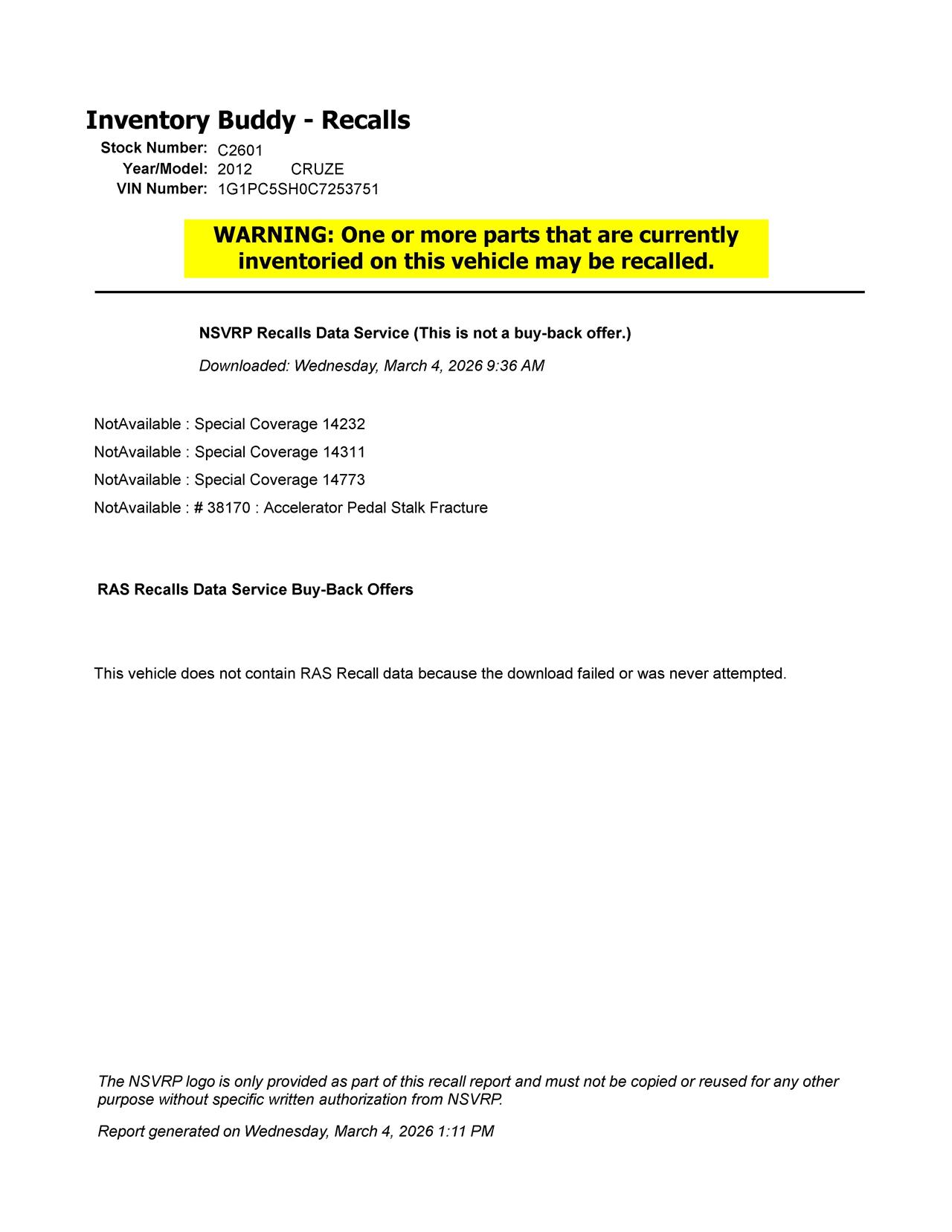 Inventory Buddy - Recalls

Stock Number: C2601
Year/Model: 2012 CRUZE
VIN Number: 1G1PC5SH0C7253751

WARNING: One or more parts that are currently inventoried on this vehicle may be recalled.

NSVRP Recalls Data Service (This is not a buy-back offer.)

Downloaded: Wednesday, March 4, 2026 9:36 AM

NotAvailable : Special Coverage 14232
NotAvailable : Special Coverage 14311
NotAvailable : Special Coverage 14773
NotAvailable : # 38170 : Accelerator Pedal Stalk Fracture

RAS Recalls Data Service Buy-Back Offers

This vehicle does not contain RAS Recall data because the download failed or was never attempted.

The NSVRP logo is only provided as part of this recall report and must not be copied or reused for any other purpose without specific written authorization from NSVRP.

Report generated on Wednesday, March 4, 2026 1:11 PM